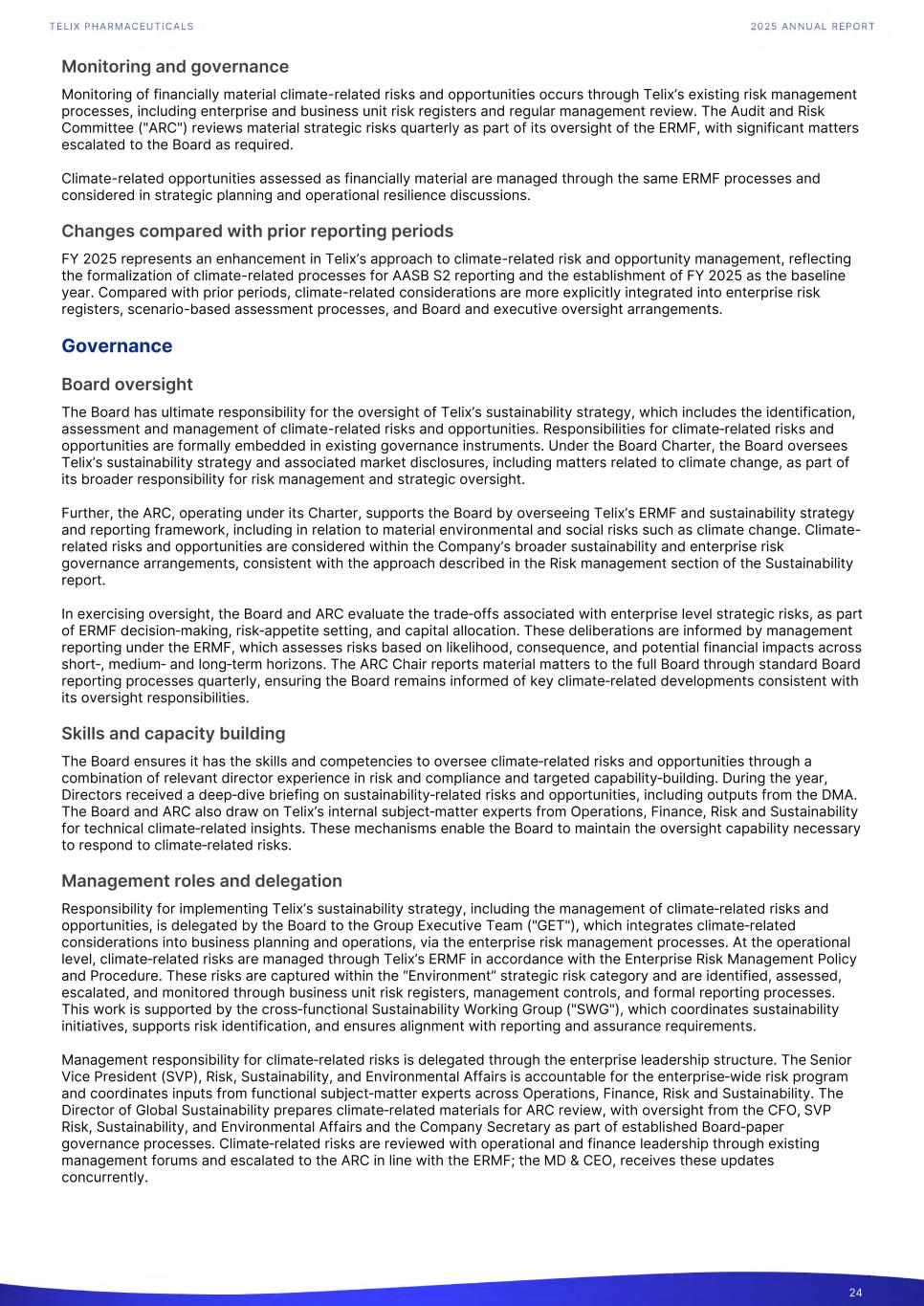 TELIX PHARMACEUTICALS

2025 ANNUAL REPORT

Monitoring and governance

Monitoring of financially material climate-related risks and opportunities occurs through Telix's existing risk management processes, including enterprise and business unit risk registers and regular management review. The Audit and Risk Committee ("ARC") reviews material strategic risks quarterly as part of its oversight of the ERMF, with significant matters escalated to the Board as required.

Climate-related opportunities assessed as financially material are managed through the same ERMF processes and considered in strategic planning and operational resilience discussions.

Changes compared with prior reporting periods

FY 2025 represents an enhancement in Telix's approach to climate-related risk and opportunity management, reflecting the formalization of climate-related processes for AASB S2 reporting and the establishment of FY 2025 as the baseline year. Compared with prior periods, climate-related considerations are more explicitly integrated into enterprise risk registers, scenario-based assessment processes, and Board and executive oversight arrangements.

Governance

Board oversight

The Board has ultimate responsibility for the oversight of Telix's sustainability strategy, which includes the identification, assessment and management of climate-related risks and opportunities. Responsibilities for climate-related risks and opportunities are formally embedded in existing governance instruments. Under the Board Charter, the Board oversees Telix's sustainability strategy and associated market disclosures, including matters related to climate change, as part of its broader responsibility for risk management and strategic oversight.

Further, the ARC, operating under its Charter, supports the Board by overseeing Telix's ERMF and sustainability strategy and reporting framework, including in relation to material environmental and social risks such as climate change. Climate-related risks and opportunities are considered within the Company's broader sustainability and enterprise risk governance arrangements, consistent with the approach described in the Risk management section of the Sustainability report.

In exercising oversight, the Board and ARC evaluate the trade-offs associated with enterprise level strategic risks, as part of ERMF decision-making, risk-appetite setting, and capital allocation. These deliberations are informed by management reporting under the ERMF, which assesses risks based on likelihood, consequence, and potential financial impacts across short-, medium- and long-term horizons. The ARC Chair reports material matters to the full Board through standard Board reporting processes quarterly, ensuring the Board remains informed of key climate-related developments consistent with its oversight responsibilities.

Skills and capacity building

The Board ensures it has the skills and competencies to oversee climate-related risks and opportunities through a combination of relevant director experience in risk and compliance and targeted capability-building. During the year, Directors received a deep-dive briefing on sustainability-related risks and opportunities, including outputs from the DMA. The Board and ARC also draw on Telix's internal subject-matter experts from Operations, Finance, Risk and Sustainability for technical climate-related insights. These mechanisms enable the Board to maintain the oversight capability necessary to respond to climate-related risks.

Management roles and delegation

Responsibility for implementing Telix's sustainability strategy, including the management of climate-related risks and opportunities, is delegated by the Board to the Group Executive Team ("GET"), which integrates climate-related considerations into business planning and operations, via the enterprise risk management processes. At the operational level, climate-related risks are managed through Telix's ERMF in accordance with the Enterprise Risk Management Policy and Procedure. These risks are captured within the "Environment" strategic risk category and are identified, assessed, escalated, and monitored through business unit risk registers, management controls, and formal reporting processes. This work is supported by the cross-functional Sustainability Working Group ("SWG"), which coordinates sustainability initiatives, supports risk identification, and ensures alignment with reporting and assurance requirements.

Management responsibility for climate-related risks is delegated through the enterprise leadership structure. The Senior Vice President (SVP), Risk, Sustainability, and Environmental Affairs is accountable for the enterprise-wide risk program and coordinates inputs from functional subject-matter experts across Operations, Finance, Risk and Sustainability. The Director of Global Sustainability prepares climate-related materials for ARC review, with oversight from the CFO, SVP Risk, Sustainability, and Environmental Affairs and the Company Secretary as part of established Board-paper governance processes. Climate-related risks are reviewed with operational and finance leadership through existing management forums and escalated to the ARC in line with the ERMF; the MD & CEO, receives these updates concurrently.

24